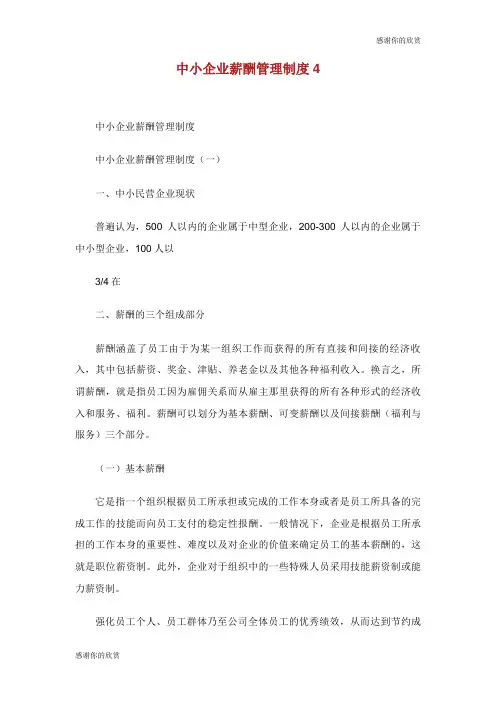 感谢你的欣赏

中小企业薪酬管理制度 4

中小企业薪酬管理制度

中小企业薪酬管理制度（一）

一、中小民营企业现状

普遍认为，500 人以内的企业属于中型企业，200-300 人以内的企业属于中小型企业，100 人以

3/4 在

二、薪酬的三个组成部分

薪酬涵盖了员工由于为某一组织工作而获得的所有直接和间接的经济收入，其中包括薪资、奖金、津贴、养老金以及其他各种福利收入。换言之，所谓薪酬，就是指员工因为雇佣关系而从雇主那里获得的所有各种形式的经济收入和服务、福利。薪酬可以划分为基本薪酬、可变薪酬以及间接薪酬（福利与服务）三个部分。

（一）基本薪酬

它是指一个组织根据员工所承担或完成的工作本身或者是员工所具备的完成工作的技能而向员工支付的稳定性报酬。一般情况下，企业是根据员工所承担的工作本身的重要性、难度以及对企业的价值来确定员工的基本薪酬的，这就是职位薪资制。此外，企业对于组织中的一些特殊人员采用技能薪资制或能力薪资制。

强化员工个人、员工群体乃至公司全体员工的优秀绩效，从而达到节约成

感谢你的欣赏